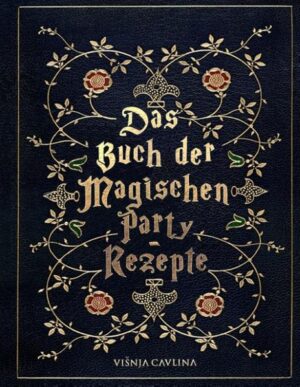 Das Buch der Magischen Party - Rezepte

VIŠNJA CAVLINA